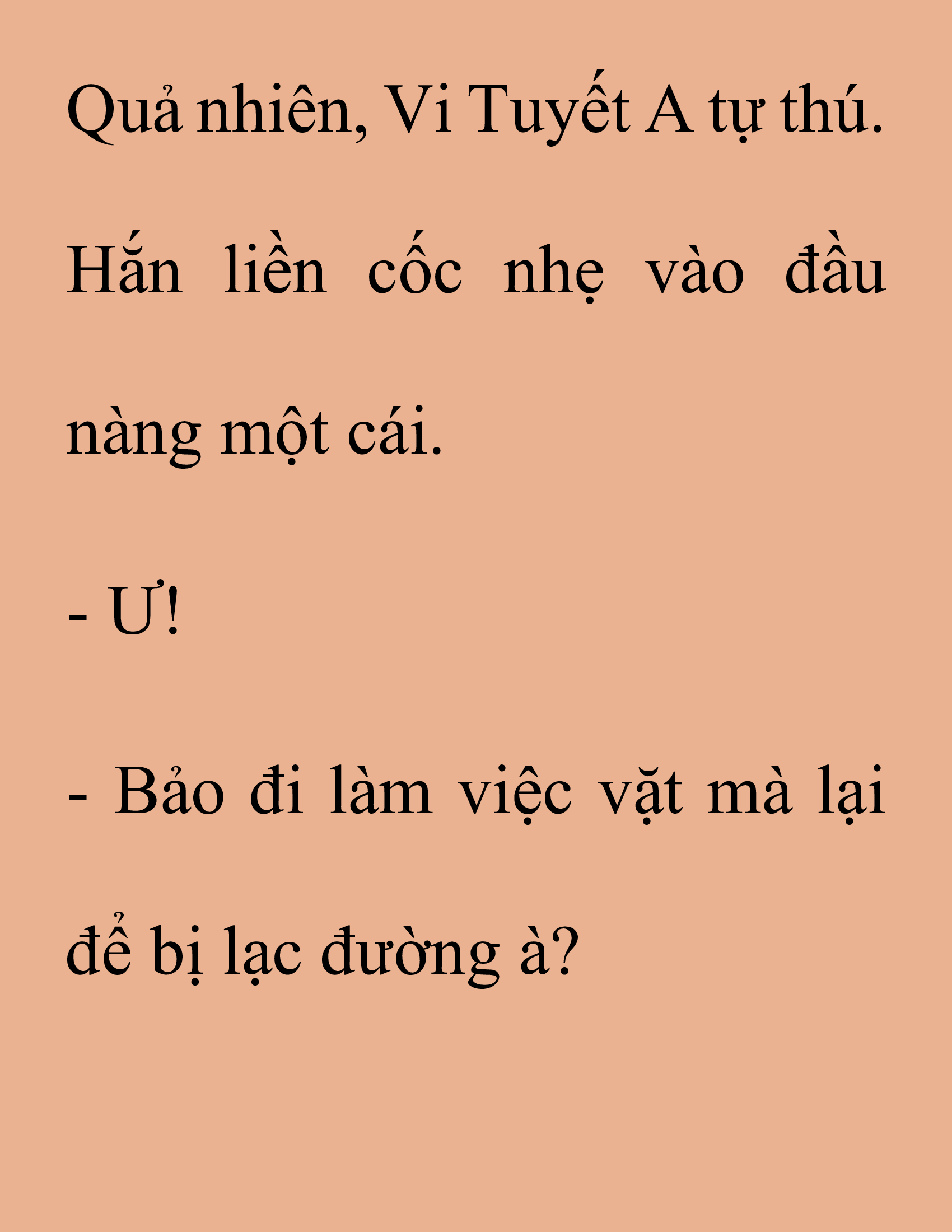 Quả nhiên, Vi Tuyết A tự thú.

Hắn liền cốc nhẹ vào đầu nàng một cái.

- Ư!

- Bảo đi làm việc vặt mà lại để bị lạc đường à?